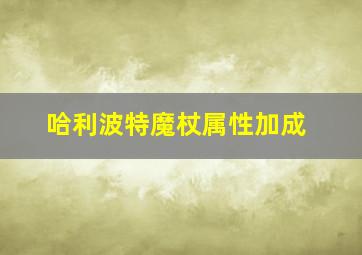 哈利波特魔杖属性加成